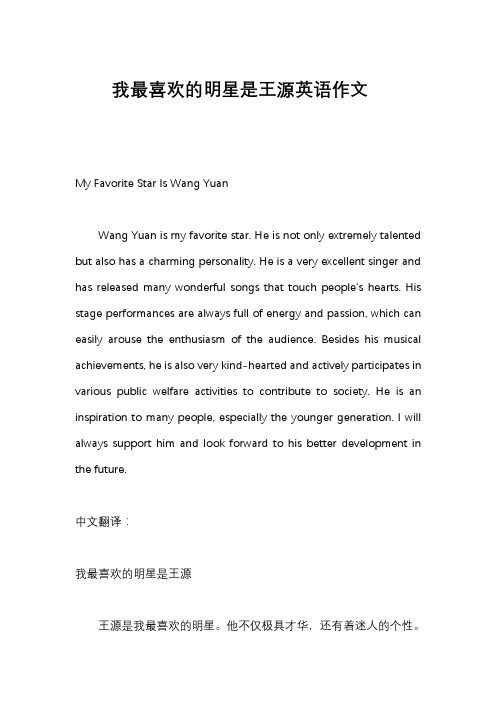 我最喜欢的明星是王源英语作文

My Favorite Star Is Wang Yuan

Wang Yuan is my favorite star. He is not only extremely talented but also has a charming personality. He is a very excellent singer and has released many wonderful songs that touch people's hearts. His stage performances are always full of energy and passion, which can easily arouse the enthusiasm of the audience. Besides his musical achievements, he is also very kind-hearted and actively participates in various public welfare activities to contribute to society. He is an inspiration to many people, especially the younger generation. I will always support him and look forward to his better development in the future.

中文翻译：

我最喜欢的明星是王源

王源是我最喜欢的明星。他不仅极具才华，还有着迷人的个性。